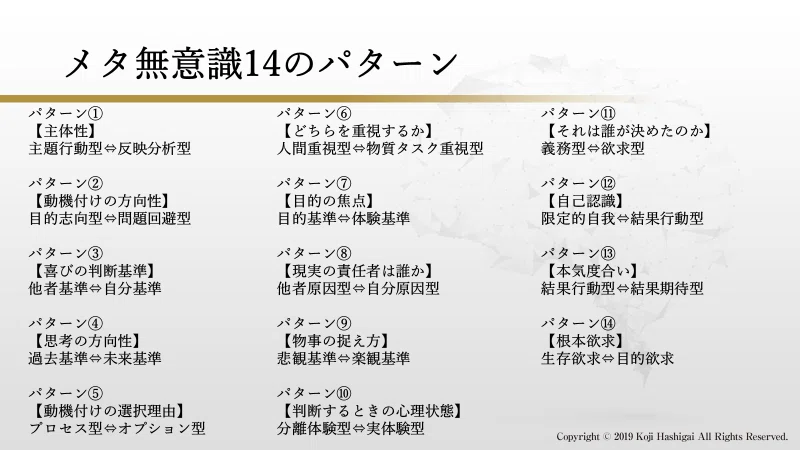 メタ無意識14のパターン

パターン①
【主体性】
主題行動型⇔反映分析型

パターン②
【動機付けの方向性】
目的志向型⇔問題回避型

パターン③
【喜びの判断基準】
他者基準⇔自分基準

パターン④
【思考の方向性】
過去基準⇔未来基準

パターン⑤
【動機付けの選択理由】
プロセス型⇔オプション型

パターン⑥
【どちらを重視するか】
人間重視型⇔物質タスク重視型

パターン⑦
【目的の焦点】
目的基準⇔体験基準

パターン⑧
【現実の責任者は誰か】
他者原因型⇔自分原因型

パターン⑨
【物事の捉え方】
悲観基準⇔楽観基準

パターン⑩
【判断するときの心理状態】
分離体験型⇔実体験型

パターン⑪
【それは誰が決めたのか】
義務型⇔欲求型

パターン⑫
【自己認識】
限定的自我⇔結果行動型

パターン⑬
【本気度合い】
結果行動型⇔結果期待型

パターン⑭
【根本欲求】
生存欲求⇔目的欲求

Copyright © 2019 Koji Hashigai All Rights Reserved.